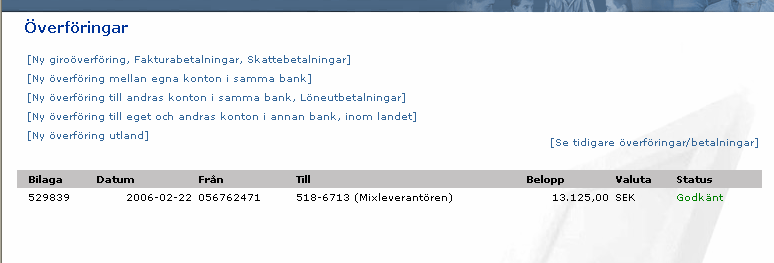 Överföringar

[Ny giroöverföring, Fakturabetalningar, Skattebetalningar]

[Ny överföring mellan egna konton i samma bank]

[Ny överföring till andras konton i samma bank, Löneutbetalningar]

[Ny överföring till eget och andras konton i annan bank, inom landet]

[Ny överföring utland]

[Se tidigare överföringar/betalningar]

| Bilaga | Datum | Från | Till | Belopp | Valuta | Status |
|---|---|---|---|---|---|---|
| 529839 | 2006-02-22 | 056762471 | 518-6713 (Mixleverantören) | 13.125,00 | SEK | Godkänt |